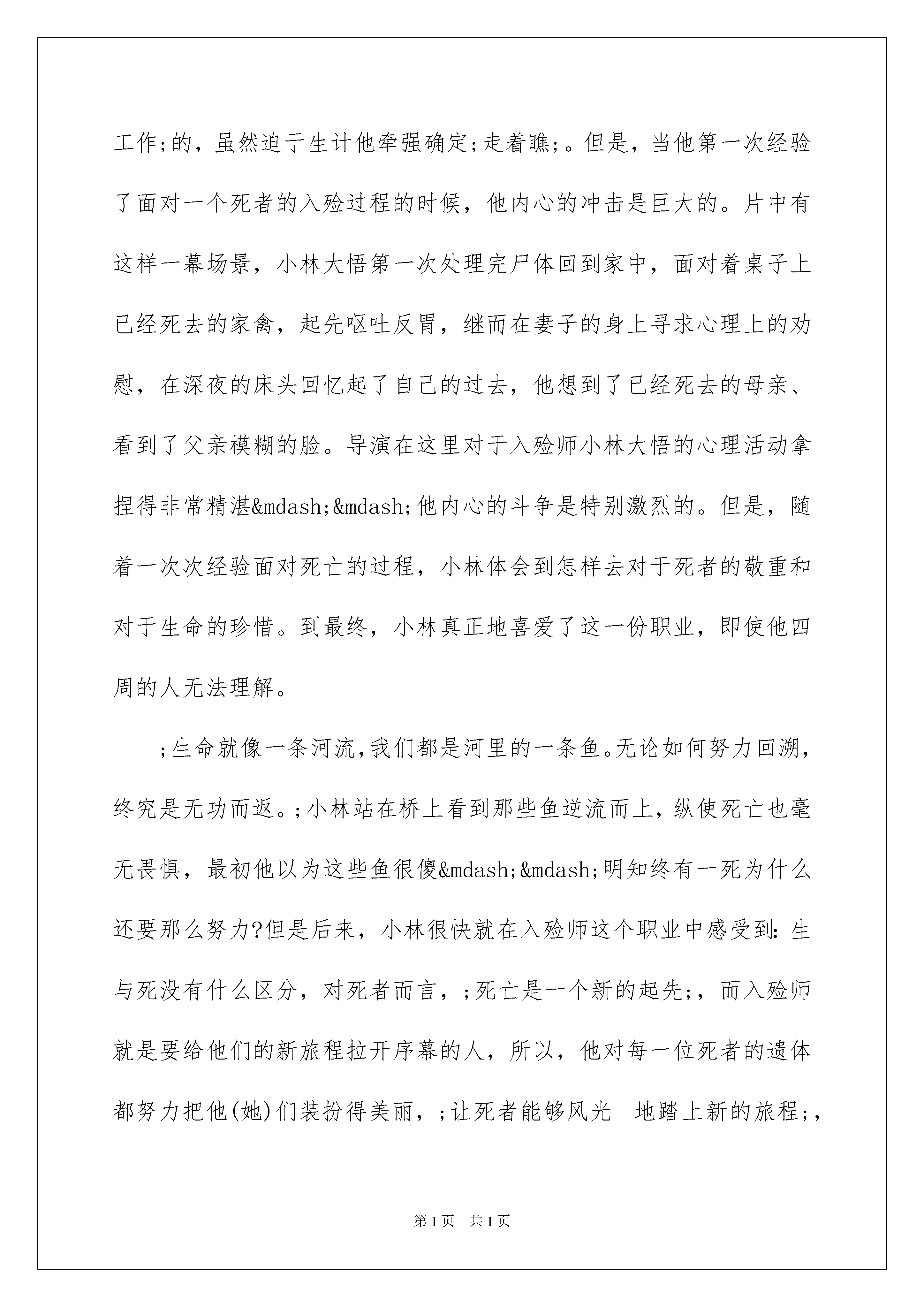 工作;的，虽然迫于生计他牵强确定;走着瞧;。但是，当他第一次经验了面对一个死者的入殓过程的时候，他内心的冲击是巨大的。片中有这样一幕场景，小林大悟第一次处理完尸体回到家中，面对着桌子上已经死去的家禽，起先呕吐反胃，继而在妻子的身上寻求心理上的劝慰，在深夜的床头回忆起了自己的过去，他想到了已经死去的母亲、看到了父亲模糊的脸。导演在这里对于入殓师小林大悟的心理活动拿捏得非常精湛&mdash;&mdash;他内心的斗争是特别激烈的。但是，随着一次次经验面对死亡的过程，小林体会到怎样去对于死者的敬重和对于生命的珍惜。到最终，小林真正地喜爱了这一份职业，即使他四周的人无法理解。

;生命就像一条河流,我们都是河里的一条鱼。无论如何努力回溯,终究是无功而返。;小林站在桥上看到那些鱼逆流而上，纵使死亡也毫无畏惧，最初他以为这些鱼很傻&mdash;&mdash;明知终有一死为什么还要那么努力?但是后来，小林很快就在入殓师这个职业中感受到:生与死没有什么区分，对死者而言，;死亡是一个新的起先;，而入殓师就是要给他们的新旅程拉开序幕的人，所以，他对每一位死者的遗体都努力把他(她)们装扮得美丽，;让死者能够风光 地踏上新的旅程;,

第1页 共1页